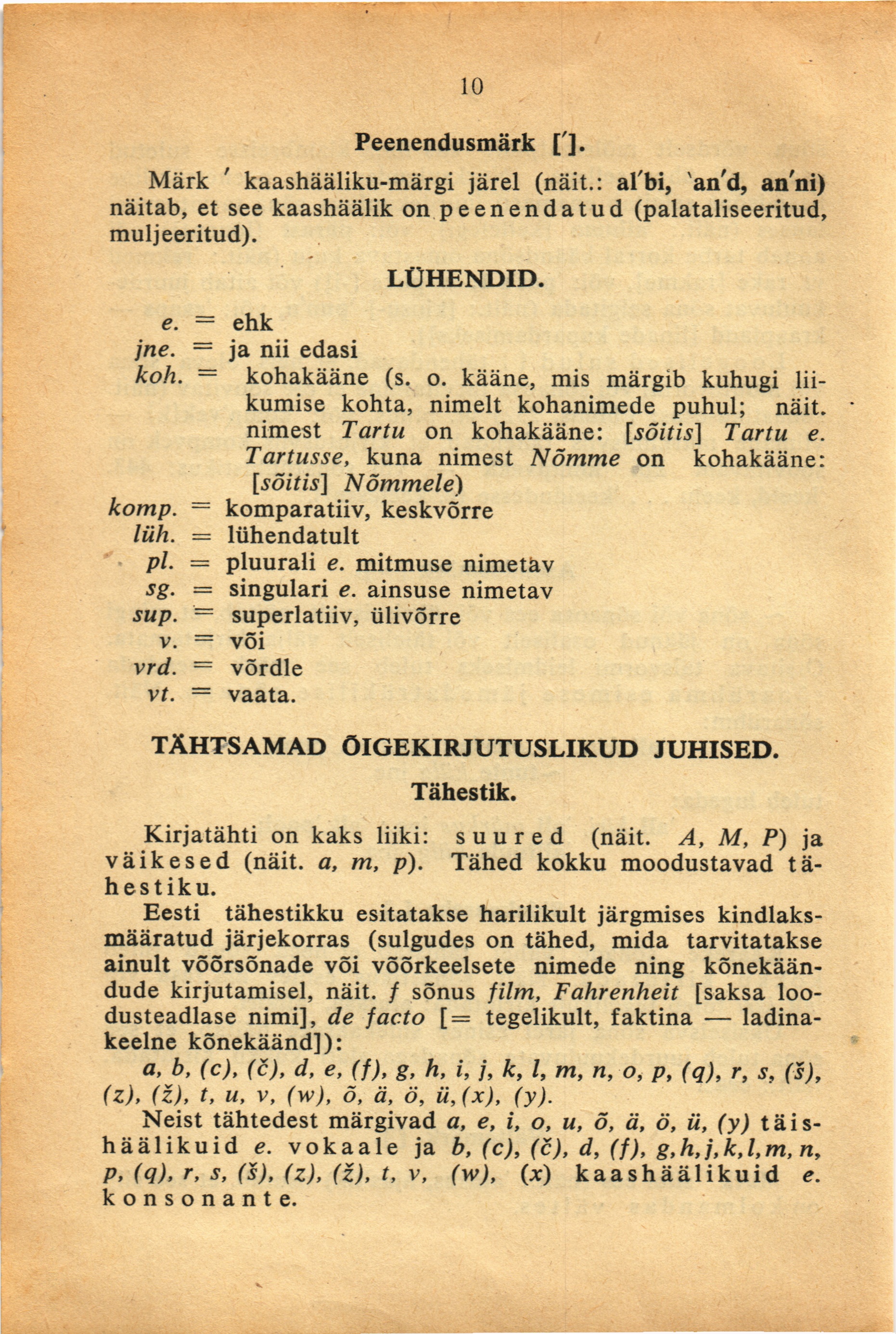 10

Peenendusmärk [′].

Märk ′ kaashääliku-märgi järel (näit.: al′bi, `an′d, an′ni) näitab, et see kaashäälik on peenendatud (palataliseeritud, muljeeritud).

LÜHENDID.

e. = ehk
jne. = ja nii edasi
koh. = kohakääne (s. o. kääne, mis märgib kuhugi liikumise kohta, nimelt kohanimede puhul; näit. nimest Tartu on kohakääne: [sõitis] Tartu e. Tartusse, kuna nimest Nõmme on kohakääne: [sõitis] Nõmmele)
komp. = komparatiiv, keskvõrre
lüh. = lühendatult
pl. = pluurali e. mitmuse nimetav
sg. = singulari e. ainsuse nimetav
sup. = superlatiiv, ülivõrre
v. = või
vrd. = võrdle
vt. = vaata.

TÄHTSAMAD ÕIGEKIRJUTUSLIKUD JUHISED.

Tähestik.

Kirjatähti on kaks liiki: suured (näit. A, M, P) ja väikesed (näit. a, m, p). Tähed kokku moodustavad tähestiku.

Eesti tähestikku esitatakse harilikult järgmises kindlaksmääratud järjekorras (sulgudes on tähed, mida tarvitatakse ainult võõrsõnade või võõrkeelsete nimede ning kõnekäändude kirjutamisel, näit. f sõnus film, Fahrenheit [saksa loodusteadlase nimi], de facto [= tegelikult, faktina — ladinakeelne kõnekäänd]):

a, b, (c), (č), d, e, (f), g, h, i, j, k, l, m, n, o, p, (q), r, s, (š), (z), (ž), t, u, v, (w), õ, ä, ö, ü, (x), (y).

Neist tähtedest märgivad a, e, i, o, u, õ, ä, ö, ü, (y) täishäälikuid e. vokaale ja b, (c), (č), d, (f), g, h, j, k, l, m, n, p, (q), r, s, (š), (z), (ž), t, v, (w), (x) kaashäälikuid e. konsonante.